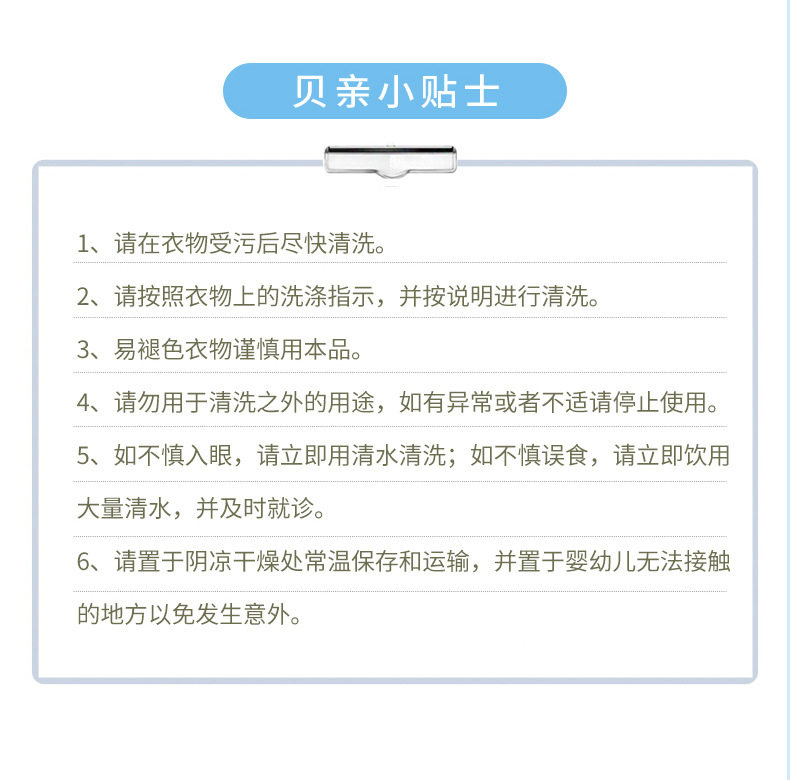 贝亲小贴士

1、请在衣物受污后尽快清洗。

2、请按照衣物上的洗涤指示，并按说明进行清洗。

3、易褪色衣物谨慎用本品。

4、请勿用于清洗之外的用途，如有异常或者不适请停止使用。

5、如不慎入眼，请立即用清水清洗；如不慎误食，请立即饮用大量清水，并及时就诊。

6、请置于阴凉干燥处常温保存和运输，并置于婴幼儿无法接触的地方以免发生意外。